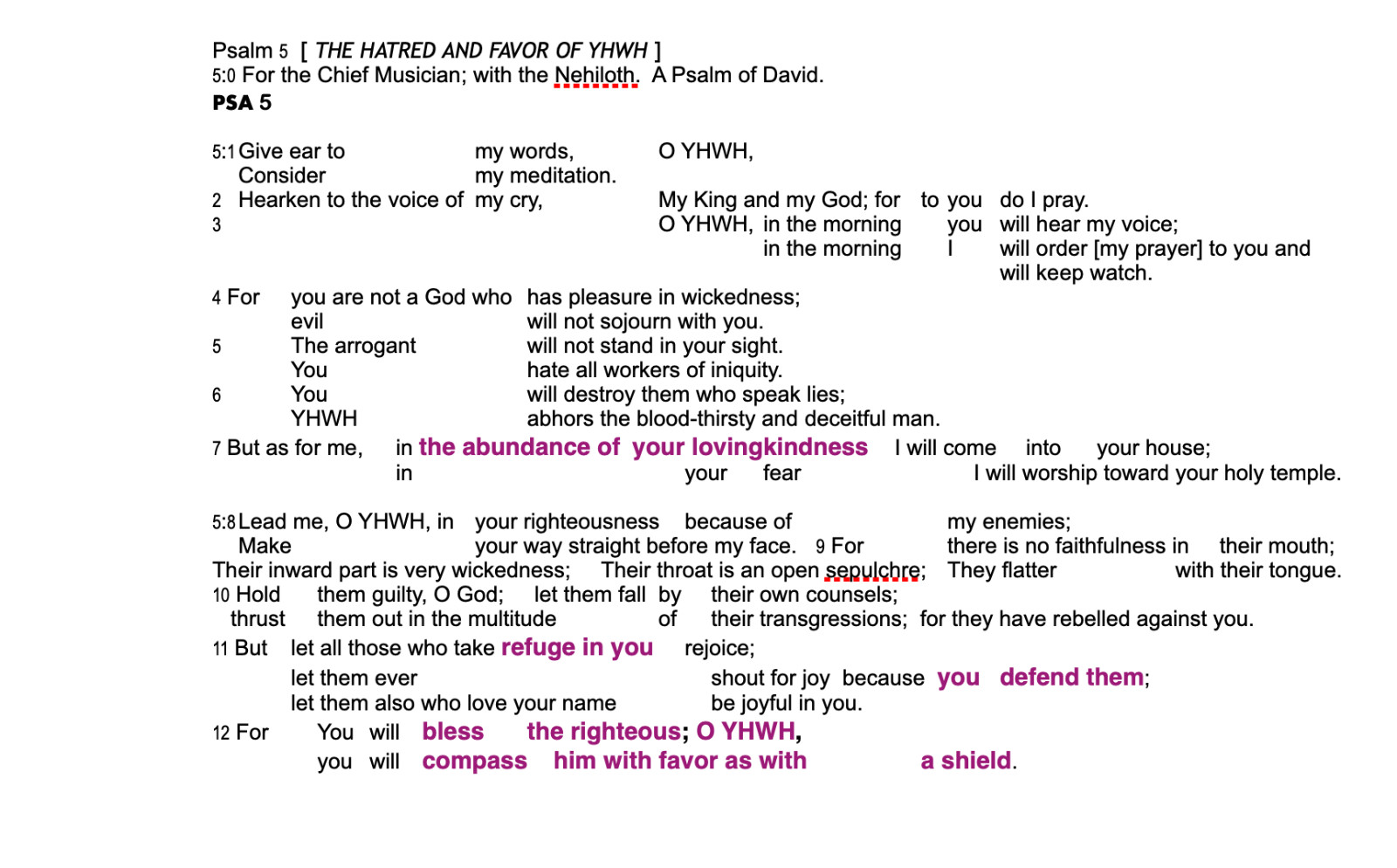 Psalm 5 [ THE HATRED AND FAVOR OF YHWH ]
5:0 For the Chief Musician; with the Nehiloth. A Psalm of David.
PSA 5

5:1 Give ear to my words, O YHWH,
Consider my meditation.
2 Hearken to the voice of my cry, My King and my God; for to you do I pray.
3 O YHWH, in the morning you will hear my voice;
in the morning I will order [my prayer] to you and will keep watch.

4 For you are not a God who has pleasure in wickedness;
evil will not sojourn with you.
5 The arrogant will not stand in your sight.
You hate all workers of iniquity.
6 You will destroy them who speak lies;
YHWH abhors the blood-thirsty and deceitful man.
7 But as for me, in the abundance of your lovingkindness I will come into your house;
in your fear I will worship toward your holy temple.

5:8 Lead me, O YHWH, in your righteousness because of my enemies;
Make your way straight before my face. 9 For there is no faithfulness in their mouth;
Their inward part is very wickedness; Their throat is an open sepulchre; They flatter with their tongue.
10 Hold them guilty, O God; let them fall by their own counsels;
thrust them out in the multitude of their transgressions; for they have rebelled against you.
11 But let all those who take refuge in you rejoice;
let them ever shout for joy because you defend them;
let them also who love your name be joyful in you.
12 For You will bless the righteous; O YHWH,
you will compass him with favor as with a shield.